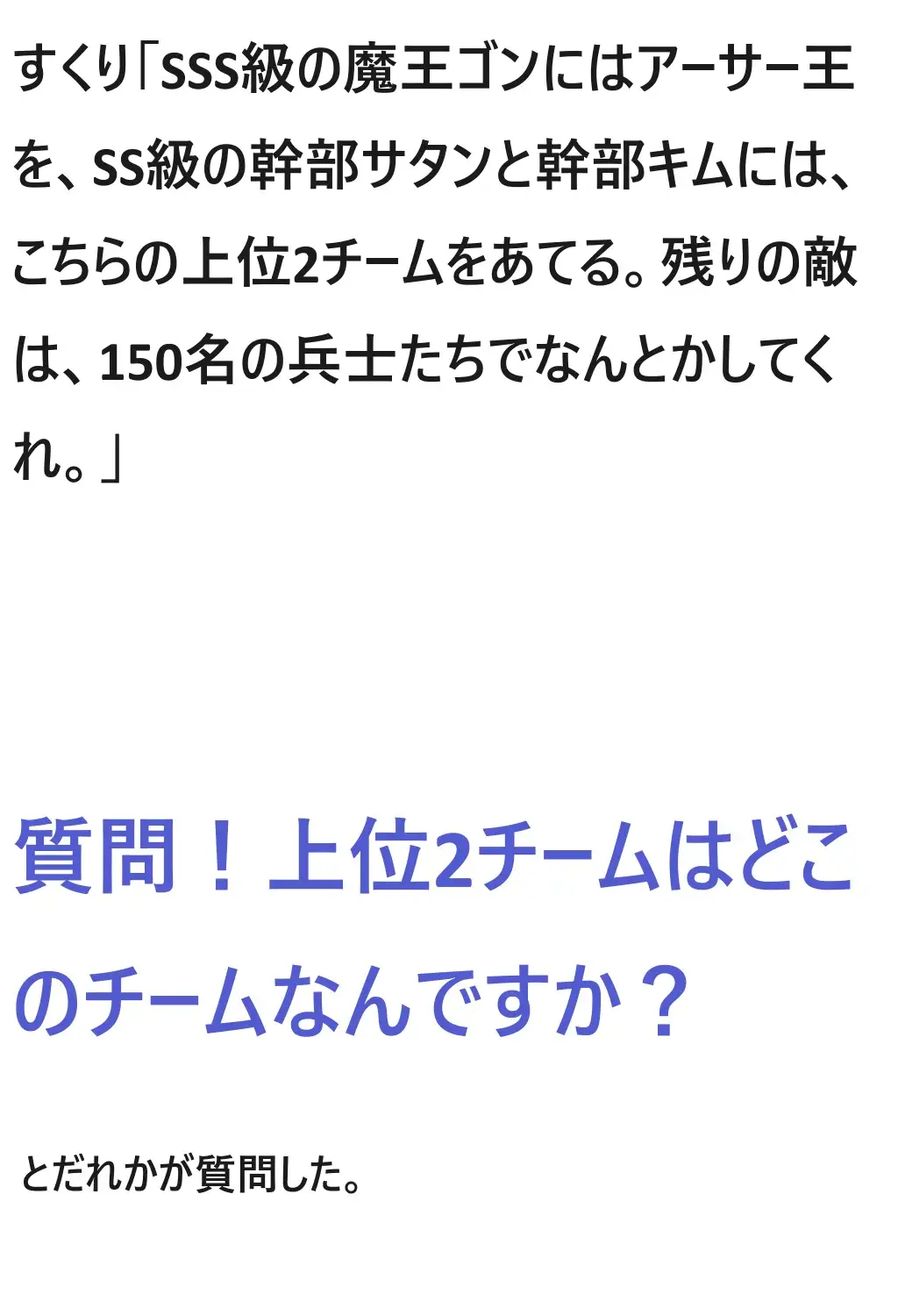 すくり「SSS級の魔王ゴンにはアーサー王を、SS級の幹部サタンと幹部キムには、こちらの上位2チームをあてる。残りの敵は、150名の兵士たちでなんとかしてくれ。」

質問！上位2チームはどこのチームなんですか？

とだれかが質問した。